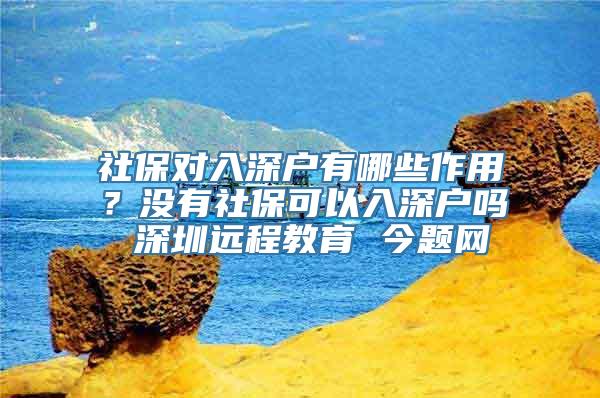 社保对入深户有哪些作用？没有社保可以入深户吗 深圳远程教育 今题网